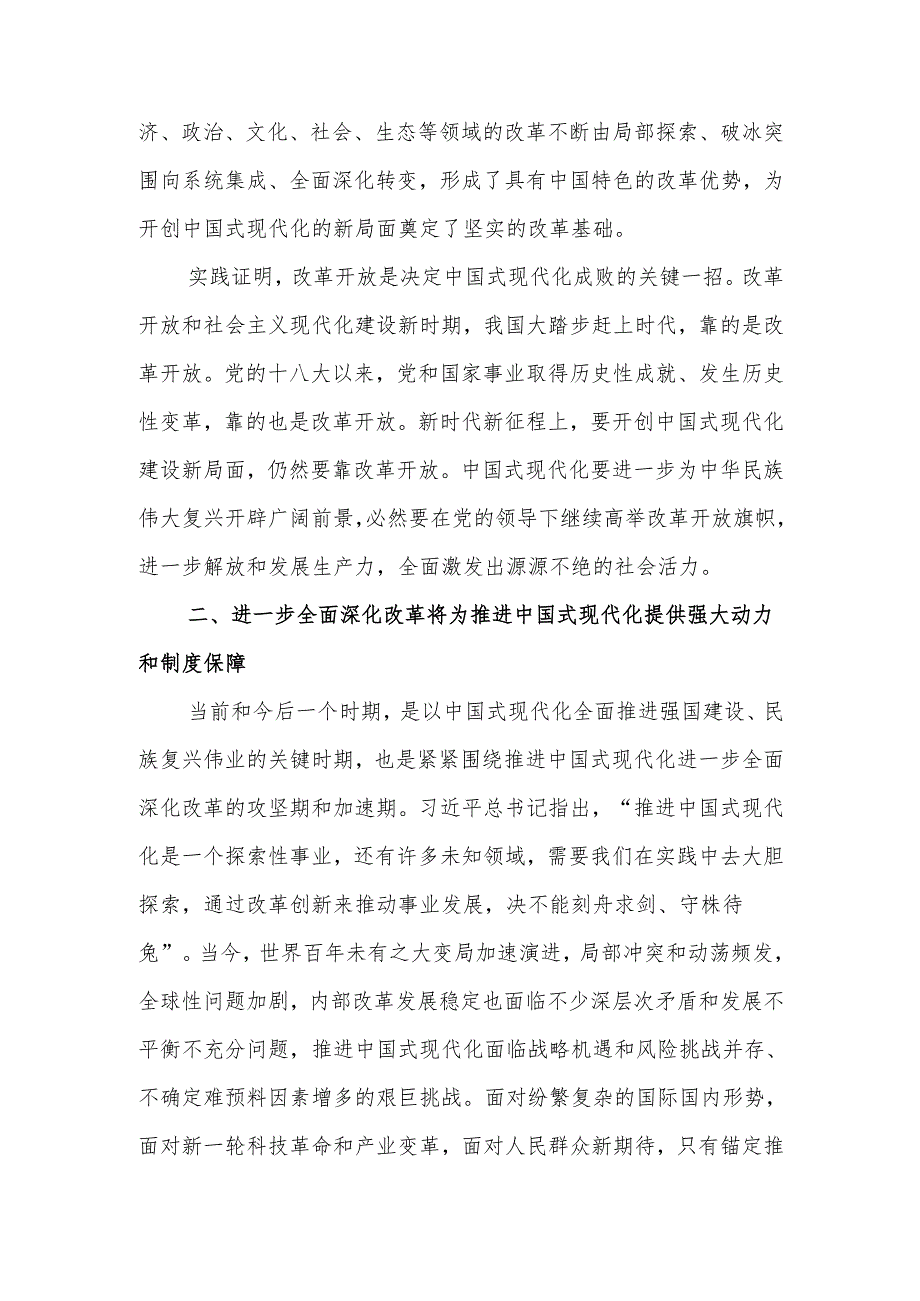 济、政治、文化、社会、生态等领域的改革不断由局部探索、破冰突围向系统集成、全面深化转变，形成了具有中国特色的改革优势，为开创中国式现代化的新局面奠定了坚实的改革基础。

实践证明，改革开放是决定中国式现代化成败的关键一招。改革开放和社会主义现代化建设新时期，我国大踏步赶上时代，靠的是改革开放。党的十八大以来，党和国家事业取得历史性成就、发生历史性变革，靠的也是改革开放。新时代新征程上，要开创中国式现代化建设新局面，仍然要靠改革开放。中国式现代化要进一步为中华民族伟大复兴开辟广阔前景,必然要在党的领导下继续高举改革开放旗帜，进一步解放和发展生产力，全面激发出源源不绝的社会活力。

二、进一步全面深化改革将为推进中国式现代化提供强大动力和制度保障

当前和今后一个时期，是以中国式现代化全面推进强国建设、民族复兴伟业的关键时期，也是紧紧围绕推进中国式现代化进一步全面深化改革的攻坚期和加速期。习近平总书记指出，“推进中国式现代化是一个探索性事业，还有许多未知领域，需要我们在实践中去大胆探索，通过改革创新来推动事业发展，决不能刻舟求剑、守株待兔”。当今，世界百年未有之大变局加速演进，局部冲突和动荡频发，全球性问题加剧，内部改革发展稳定也面临不少深层次矛盾和发展不平衡不充分问题，推进中国式现代化面临战略机遇和风险挑战并存、不确定难预料因素增多的艰巨挑战。面对纷繁复杂的国际国内形势，面对新一轮科技革命和产业变革，面对人民群众新期待，只有锚定推